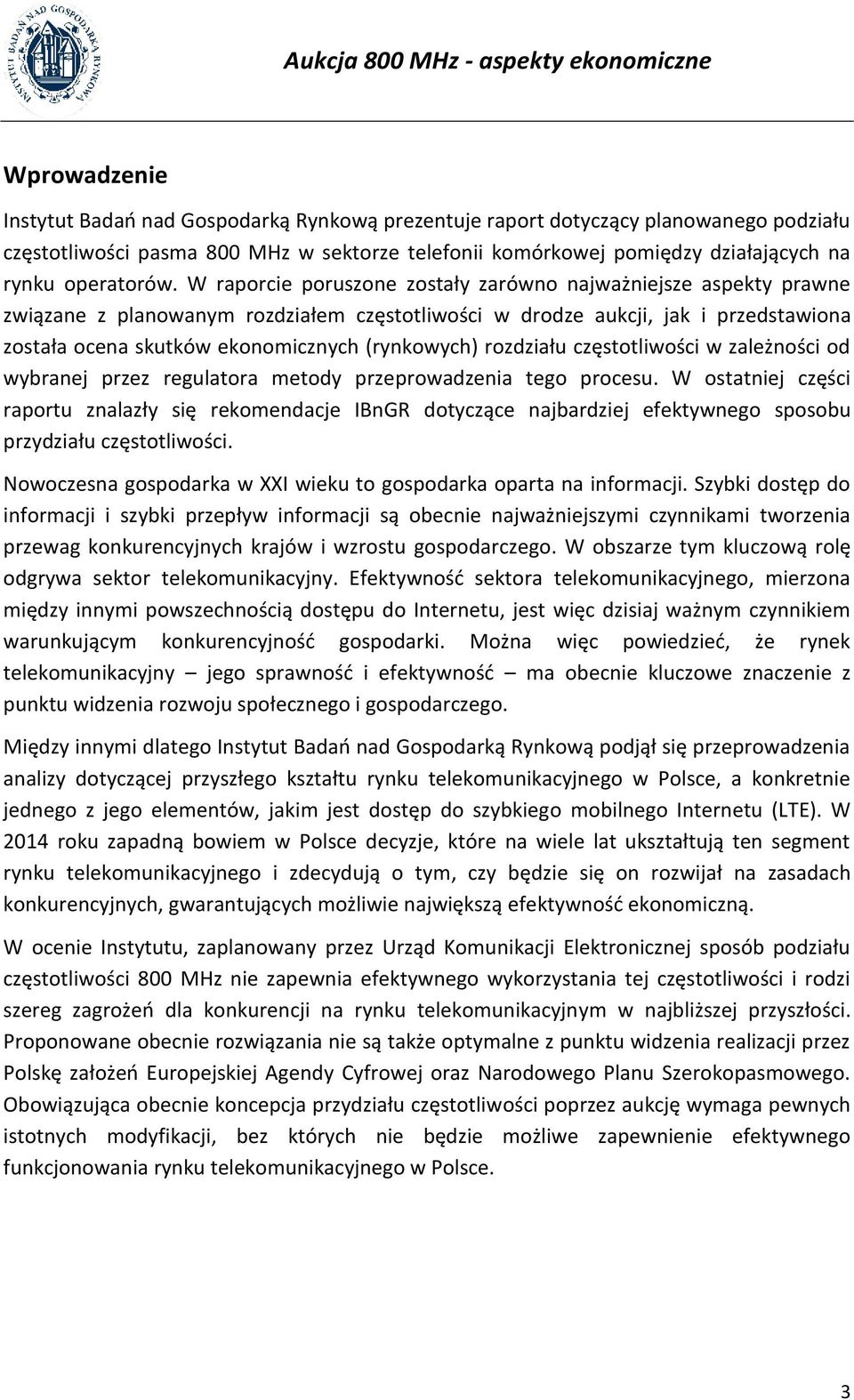 INSTYTUT BADAŃ NAD GOSPODARKĄ RYNKOWĄ

Aukcja 800 MHz - aspekty ekonomiczne

Wprowadzenie

Instytut Badań nad Gospodarką Rynkową prezentuje raport dotyczący planowanego podziału częstotliwości pasma 800 MHz w sektorze telefonii komórkowej pomiędzy działających na rynku operatorów. W raporcie poruszone zostały zarówno najważniejsze aspekty prawne związane z planowanym rozdziałem częstotliwości w drodze aukcji, jak i przedstawiona została ocena skutków ekonomicznych (rynkowych) rozdziału częstotliwości w zależności od wybranej przez regulatora metody przeprowadzenia tego procesu. W ostatniej części raportu znalazły się rekomendacje IBnGR dotyczące najbardziej efektywnego sposobu przydziału częstotliwości.

Nowoczesna gospodarka w XXI wieku to gospodarka oparta na informacji. Szybki dostęp do informacji i szybki przepływ informacji są obecnie najważniejszymi czynnikami tworzenia przewag konkurencyjnych krajów i wzrostu gospodarczego. W obszarze tym kluczową rolę odgrywa sektor telekomunikacyjny. Efektywność sektora telekomunikacyjnego, mierzona między innymi powszechnością dostępu do Internetu, jest więc dzisiaj ważnym czynnikiem warunkującym konkurencyjność gospodarki. Można więc powiedzieć, że rynek telekomunikacyjny – jego sprawność i efektywność – ma obecnie kluczowe znaczenie z punktu widzenia rozwoju społecznego i gospodarczego.

Między innymi dlatego Instytut Badań nad Gospodarką Rynkową podjął się przeprowadzenia analizy dotyczącej przyszłego kształtu rynku telekomunikacyjnego w Polsce, a konkretnie jednego z jego elementów, jakim jest dostęp do szybkiego mobilnego Internetu (LTE). W 2014 roku zapadną bowiem w Polsce decyzje, które na wiele lat ukształtują ten segment rynku telekomunikacyjnego i zdecydują o tym, czy będzie się on rozwijał na zasadach konkurencyjnych, gwarantujących możliwie największą efektywność ekonomiczną.

W ocenie Instytutu, zaplanowany przez Urząd Komunikacji Elektronicznej sposób podziału częstotliwości 800 MHz nie zapewnia efektywnego wykorzystania tej częstotliwości i rodzi szereg zagrożeń dla konkurencji na rynku telekomunikacyjnym w najbliższej przyszłości. Proponowane obecnie rozwiązania nie są także optymalne z punktu widzenia realizacji przez Polskę założeń Europejskiej Agendy Cyfrowej oraz Narodowego Planu Szerokopasmowego. Obowiązująca obecnie koncepcja przydziału częstotliwości poprzez aukcję wymaga pewnych istotnych modyfikacji, bez których nie będzie możliwe zapewnienie efektywnego funkcjonowania rynku telekomunikacyjnego w Polsce.

3